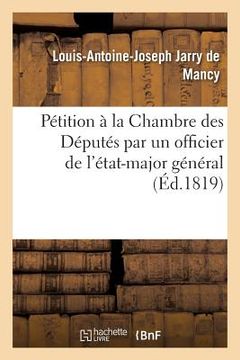 Louis-Antoine-Joseph Jarry de Mancy

Pétition à la Chambre des Députés par un officier de l'état-major général (Éd.1819)

hachette LIVRE

BnF